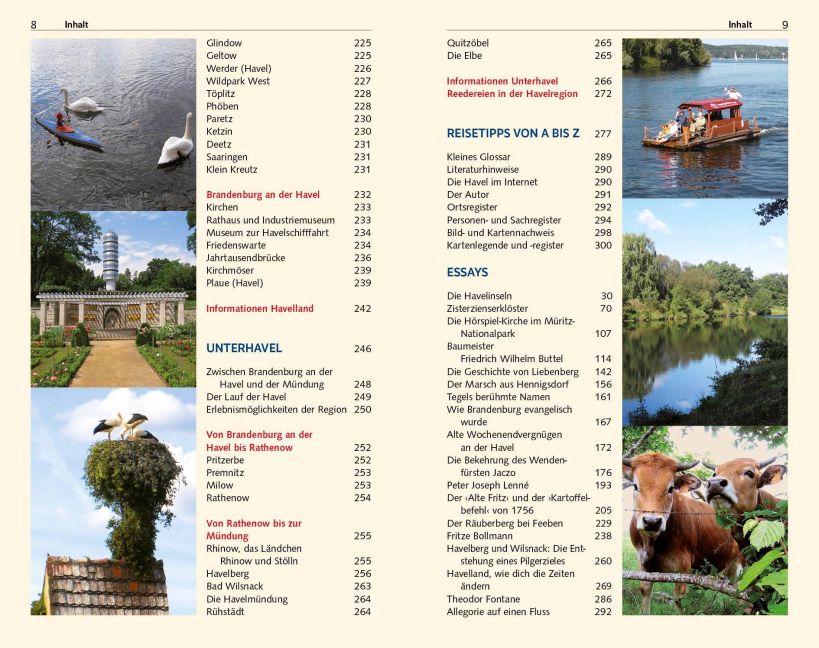 8 Inhalt

Glindow 225
Geltow 225
Werder (Havel) 226
Wildpark West 227
Töplitz 228
Phöben 228
Paretz 230
Ketzin 230
Deetz 231
Saaringen 231
Klein Kreutz 231

Brandenburg an der Havel 232
Kirchen 233
Rathaus und Industriemuseum 233
Museum zur Havelschifffahrt 234
Friedenswarte 234
Jahrtausendbrücke 236
Kirchmöser 239
Plaue (Havel) 239

Informationen Havelland 242

UNTERHAVEL 246

Zwischen Brandenburg an der Havel und der Mündung 248
Der Lauf der Havel 249
Erlebnismöglichkeiten der Region 250

Von Brandenburg an der Havel bis Rathenow 252
Pritzerbe 252
Premnitz 253
Milow 253
Rathenow 254

Von Rathenow bis zur Mündung 255
Rhinow, das Ländchen Rhinow und Stölln 255
Havelberg 256
Bad Wilsnack 263
Die Havelmündung 264
Rühstädt 264

Inhalt 9

Quitzöbel 265
Die Elbe 265

Informationen Unterhavel 266
Reedereien in der Havelregion 272

REISETIPPS VON A BIS Z 277

Kleines Glossar 289
Literaturhinweise 290
Die Havel im Internet 290
Der Autor 291
Ortsregister 292
Personen- und Sachregister 294
Bild- und Kartennachweis 298
Kartenlegende und -register 300

ESSAYS

Die Havelinseln 30
Zisterzienserklöster 70
Die Hörspiel-Kirche im Müritz-Nationalpark 107
Baumeister Friedrich Wilhelm Buttel 114
Die Geschichte von Liebenberg 142
Der Marsch aus Hennigsdorf 156
Tegels berühmte Namen 161
Wie Brandenburg evangelisch wurde 167
Alte Wochenendvergnügen an der Havel 172
Die Bekehrung des Wendenfürsten Jaczo 176
Peter Joseph Lenné 193
Der ›Alte Fritz‹ und der ›Kartoffelbefehl‹ von 1756 205
Der Räuberberg bei Feeben 229
Fritze Bollmann 238
Havelberg und Wilsnack: Die Entstehung eines Pilgerzieles 260
Havelland, wie dich die Zeiten ändern 269
Theodor Fontane 286
Allegorie auf einen Fluss 292